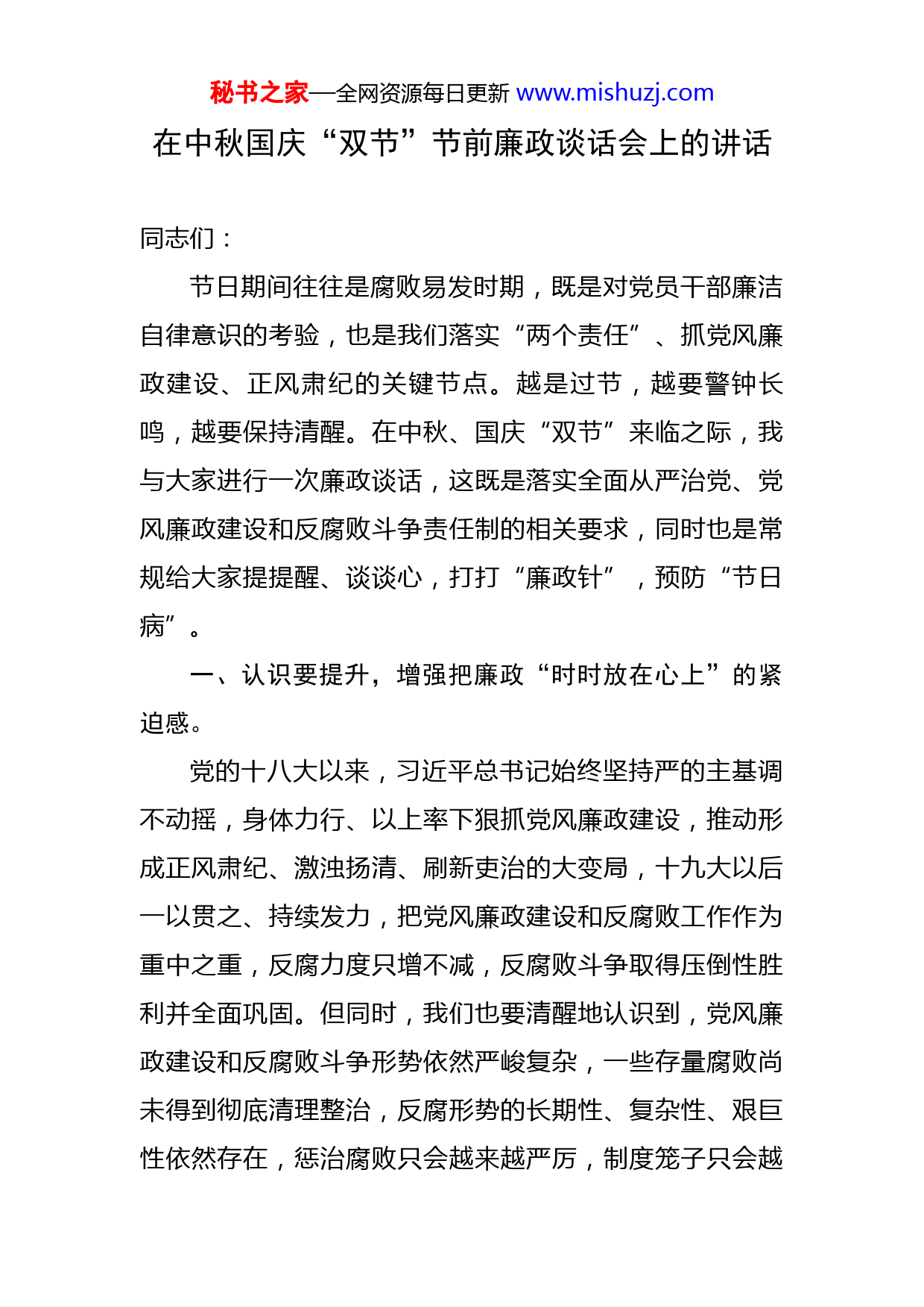 秘书之家—全网资源每日更新 www.mishuzj.com

在中秋国庆“双节”节前廉政谈话会上的讲话

同志们：

节日期间往往是腐败易发时期，既是对党员干部廉洁自律意识的考验，也是我们落实“两个责任”、抓党风廉政建设、正风肃纪的关键节点。越是过节，越要警钟长鸣，越要保持清醒。在中秋、国庆“双节”来临之际，我与大家进行一次廉政谈话，这既是落实全面从严治党、党风廉政建设和反腐败斗争责任制的相关要求，同时也是常规给大家提提醒、谈谈心，打打“廉政针”，预防“节日病”。

一、认识要提升，增强把廉政“时时放在心上”的紧迫感。

党的十八大以来，习近平总书记始终坚持严的主基调不动摇，身体力行、以上率下狠抓党风廉政建设，推动形成正风肃纪、激浊扬清、刷新吏治的大变局，十九大以后一以贯之、持续发力，把党风廉政建设和反腐败工作作为重中之重，反腐力度只增不减，反腐败斗争取得压倒性胜利并全面巩固。但同时，我们也要清醒地认识到，党风廉政建设和反腐败斗争形势依然严峻复杂，一些存量腐败尚未得到彻底清理整治，反腐形势的长期性、复杂性、艰巨性依然存在，惩治腐败只会越来越严厉，制度笼子只会越